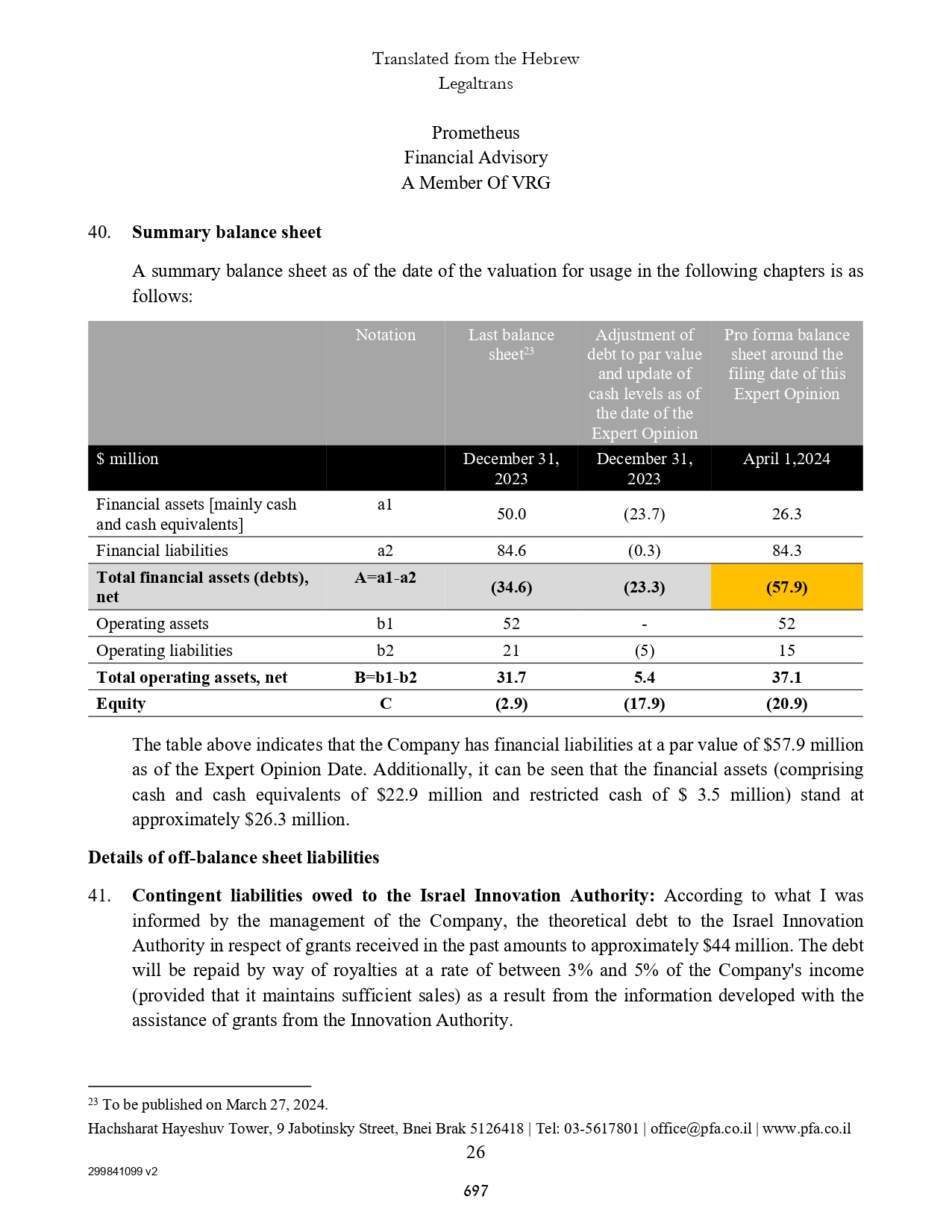 Translated from the Hebrew
Legaltrans

Prometheus
Financial Advisory
A Member Of VRG

40. **Summary balance sheet**

A summary balance sheet as of the date of the valuation for usage in the following chapters is as follows:

| | Notation | Last balance sheet$^{23}$ | Adjustment of debt to par value and update of cash levels as of the date of the Expert Opinion | Pro forma balance sheet around the filing date of this Expert Opinion |
|---|---|---|---|---|
| $ million | | December 31, 2023 | December 31, 2023 | April 1,2024 |
| Financial assets [mainly cash and cash equivalents] | a1 | 50.0 | (23.7) | 26.3 |
| Financial liabilities | a2 | 84.6 | (0.3) | 84.3 |
| **Total financial assets (debts), net** | **A=a1-a2** | **(34.6)** | **(23.3)** | **(57.9)** |
| Operating assets | b1 | 52 | - | 52 |
| Operating liabilities | b2 | 21 | (5) | 15 |
| **Total operating assets, net** | **B=b1-b2** | **31.7** | **5.4** | **37.1** |
| **Equity** | **C** | **(2.9)** | **(17.9)** | **(20.9)** |

The table above indicates that the Company has financial liabilities at a par value of $57.9 million as of the Expert Opinion Date. Additionally, it can be seen that the financial assets (comprising cash and cash equivalents of $22.9 million and restricted cash of $ 3.5 million) stand at approximately $26.3 million.

**Details of off-balance sheet liabilities**

41. **Contingent liabilities owed to the Israel Innovation Authority:** According to what I was informed by the management of the Company, the theoretical debt to the Israel Innovation Authority in respect of grants received in the past amounts to approximately $44 million. The debt will be repaid by way of royalties at a rate of between 3% and 5% of the Company's income (provided that it maintains sufficient sales) as a result from the information developed with the assistance of grants from the Innovation Authority.

$^{23}$ To be published on March 27, 2024.
Hachsharat Hayeshuv Tower, 9 Jabotinsky Street, Bnei Brak 5126418 | Tel: 03-5617801 | office@pfa.co.il | www.pfa.co.il
26

299841099 v2

697